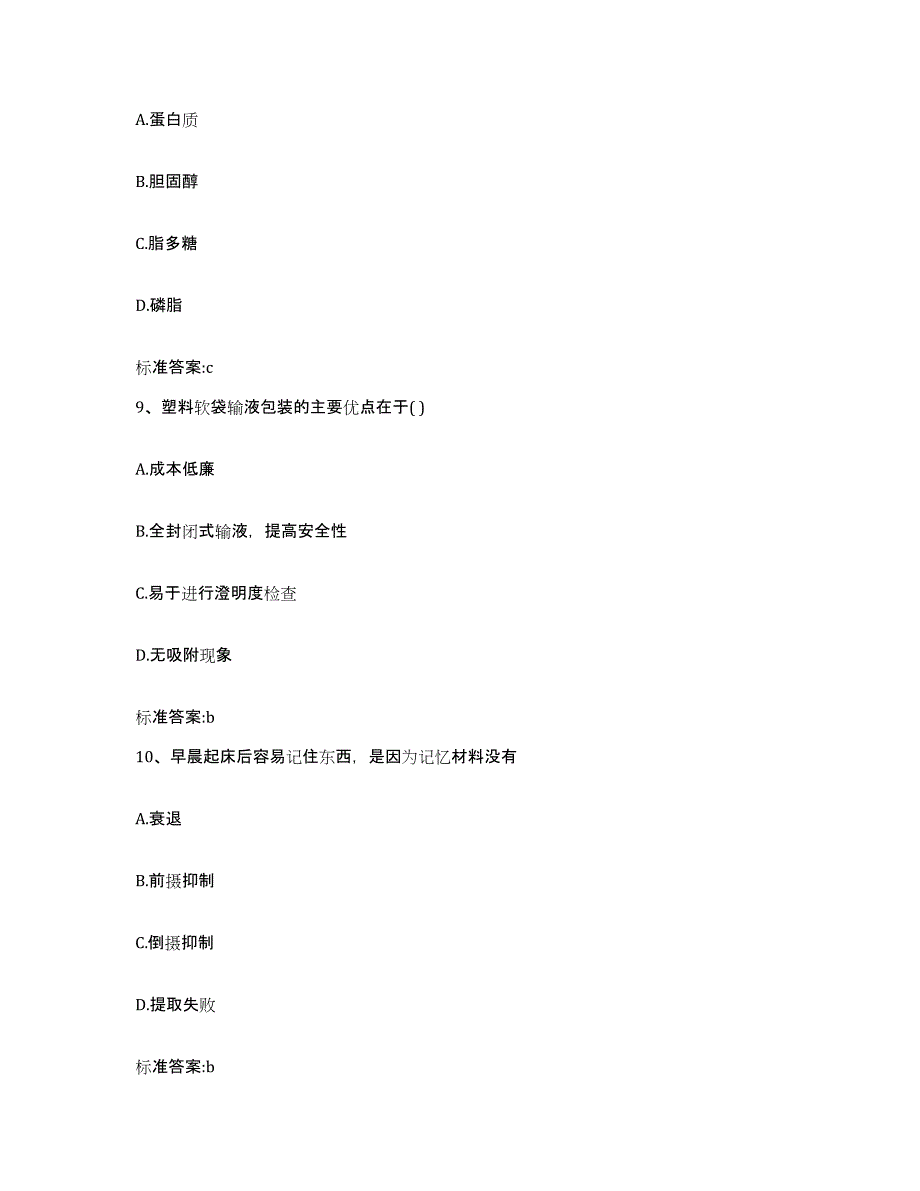 A.蛋白质

B.胆固醇

C.脂多糖

D.磷脂

标准答案:c

9、塑料软袋输液包装的主要优点在于( )

A.成本低廉

B.全封闭式输液，提高安全性

C.易于进行澄明度检查

D.无吸附现象

标准答案:b

10、早晨起床后容易记住东西，是因为记忆材料没有

A.衰退

B.前摄抑制

C.倒摄抑制

D.提取失败

标准答案:b